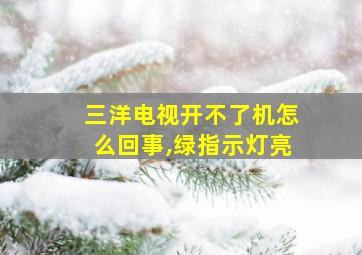 三洋电视开不了机怎么回事,绿指示灯亮